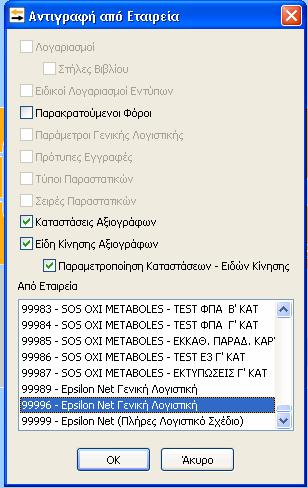 Αντιγραφή από Εταιρεία

Λογαριασμοί

Στήλες Βιβλίου

Ειδικοί Λογαριασμοί Εντύπων

Παρακρατούμενοι Φόροι

Παράμετροι Γενικής Λογιστικής

Πρότυπες Εγγραφές

Τύποι Παραστατικών

Σειρές Παραστατικών

Καταστάσεις Αξιογράφων

Είδη Κίνησης Αξιογράφων

Παραμετροποίηση Καταστάσεων - Ειδών Κίνησης

Από Εταιρεία

99983 - SOS OXI METABOLES - TEST ΦΠΑ Β' ΚΑΤ
99984 - SOS OXI METABOLES - TEST ΦΠΑ Γ' ΚΑΤ
99985 - SOS OXI METABOLES - ΕΚΚΑΘ. ΠΑΡΑΔ. ΚΑΡ'
99986 - SOS OXI METABOLES - TEST Ε3 Γ' ΚΑΤ
99987 - SOS OXI METABOLES - ΕΚΤΥΠΩΣΕΙΣ Γ' ΚΑΤ
99989 - Epsilon Net Γενική Λογιστική
99996 - Epsilon Net Γενική Λογιστική
99999 - Epsilon Net (Πλήρες Λογιστικό Σχέδιο)

OK

Άκυρο